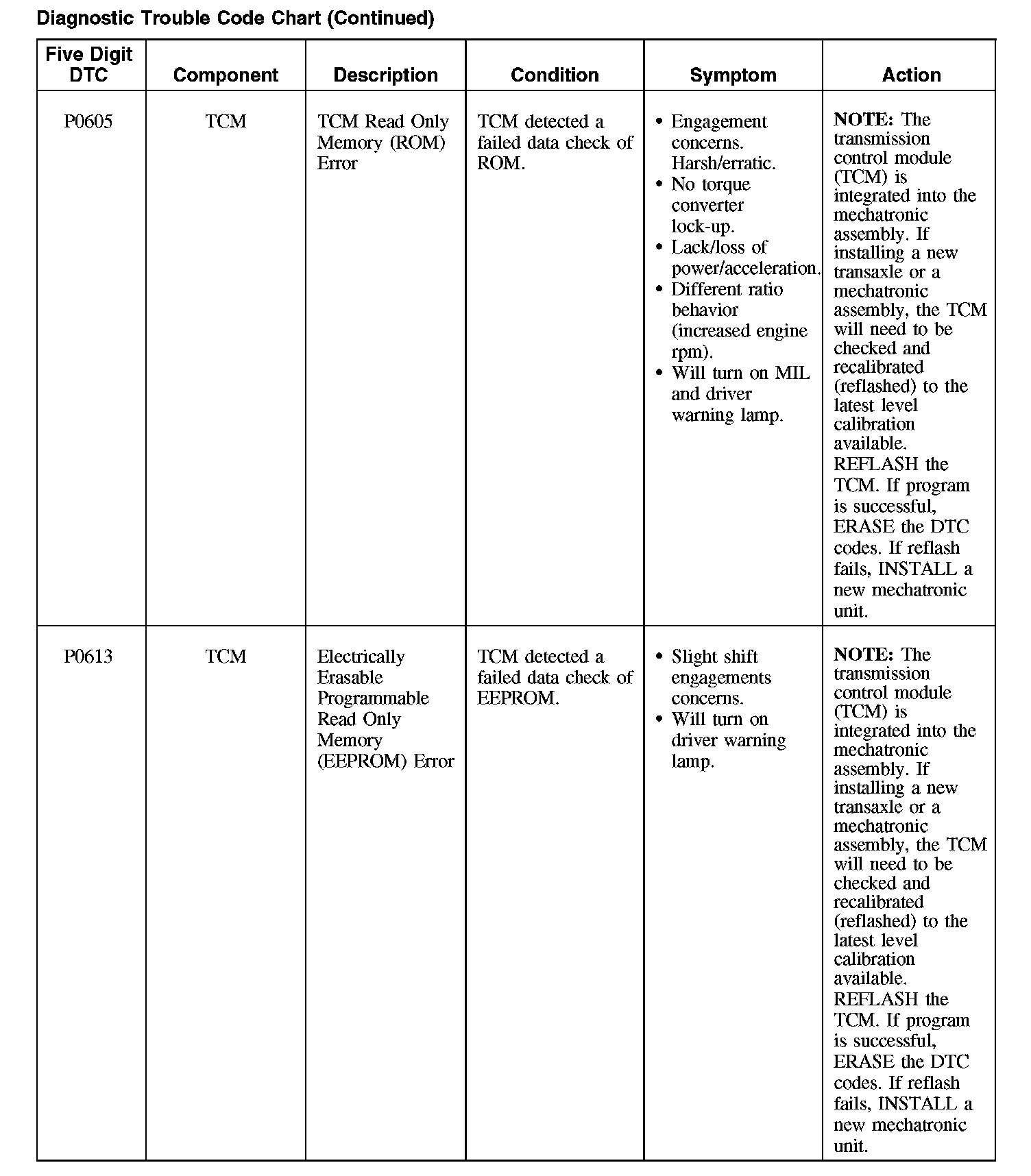 Diagnostic Trouble Code Chart (Continued)

| Five Digit DTC | Component | Description | Condition | Symptom | Action |
|---|---|---|---|---|---|
| P0605 | TCM | TCM Read Only Memory (ROM) Error | TCM detected a failed data check of ROM. | • Engagement concerns. Harsh/erratic. • No torque converter lock-up. • Lack/loss of power/acceleration. • Different ratio behavior (increased engine rpm). • Will turn on MIL and driver warning lamp. | **NOTE:** The transmission control module (TCM) is integrated into the mechatronic assembly. If installing a new transaxle or a mechatronic assembly, the TCM will need to be checked and recalibrated (reflashed) to the latest level calibration available. REFLASH the TCM. If program is successful, ERASE the DTC codes. If reflash fails, INSTALL a new mechatronic unit. |
| P0613 | TCM | Electrically Erasable Programmable Read Only Memory (EEPROM) Error | TCM detected a failed data check of EEPROM. | • Slight shift engagements concerns. • Will turn on driver warning lamp. | **NOTE:** The transmission control module (TCM) is integrated into the mechatronic assembly. If installing a new transaxle or a mechatronic assembly, the TCM will need to be checked and recalibrated (reflashed) to the latest level calibration available. REFLASH the TCM. If program is successful, ERASE the DTC codes. If reflash fails, INSTALL a new mechatronic unit. |